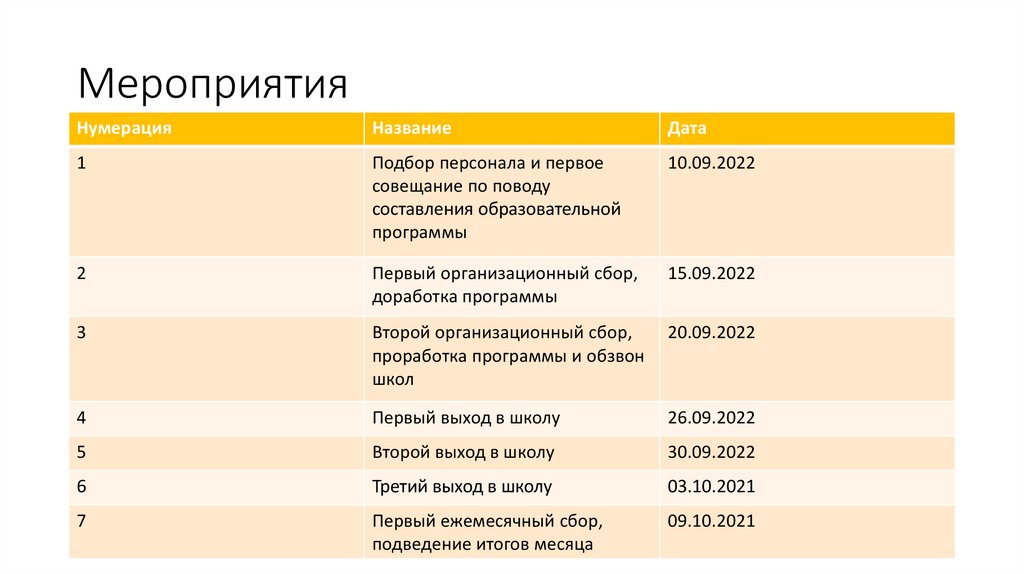 Мероприятия

| Нумерация | Название | Дата |
|---|---|---|
| 1 | Подбор персонала и первое совещание по поводу составления образовательной программы | 10.09.2022 |
| 2 | Первый организационный сбор, доработка программы | 15.09.2022 |
| 3 | Второй организационный сбор, проработка программы и обзвон школ | 20.09.2022 |
| 4 | Первый выход в школу | 26.09.2022 |
| 5 | Второй выход в школу | 30.09.2022 |
| 6 | Третий выход в школу | 03.10.2021 |
| 7 | Первый ежемесячный сбор, подведение итогов месяца | 09.10.2021 |